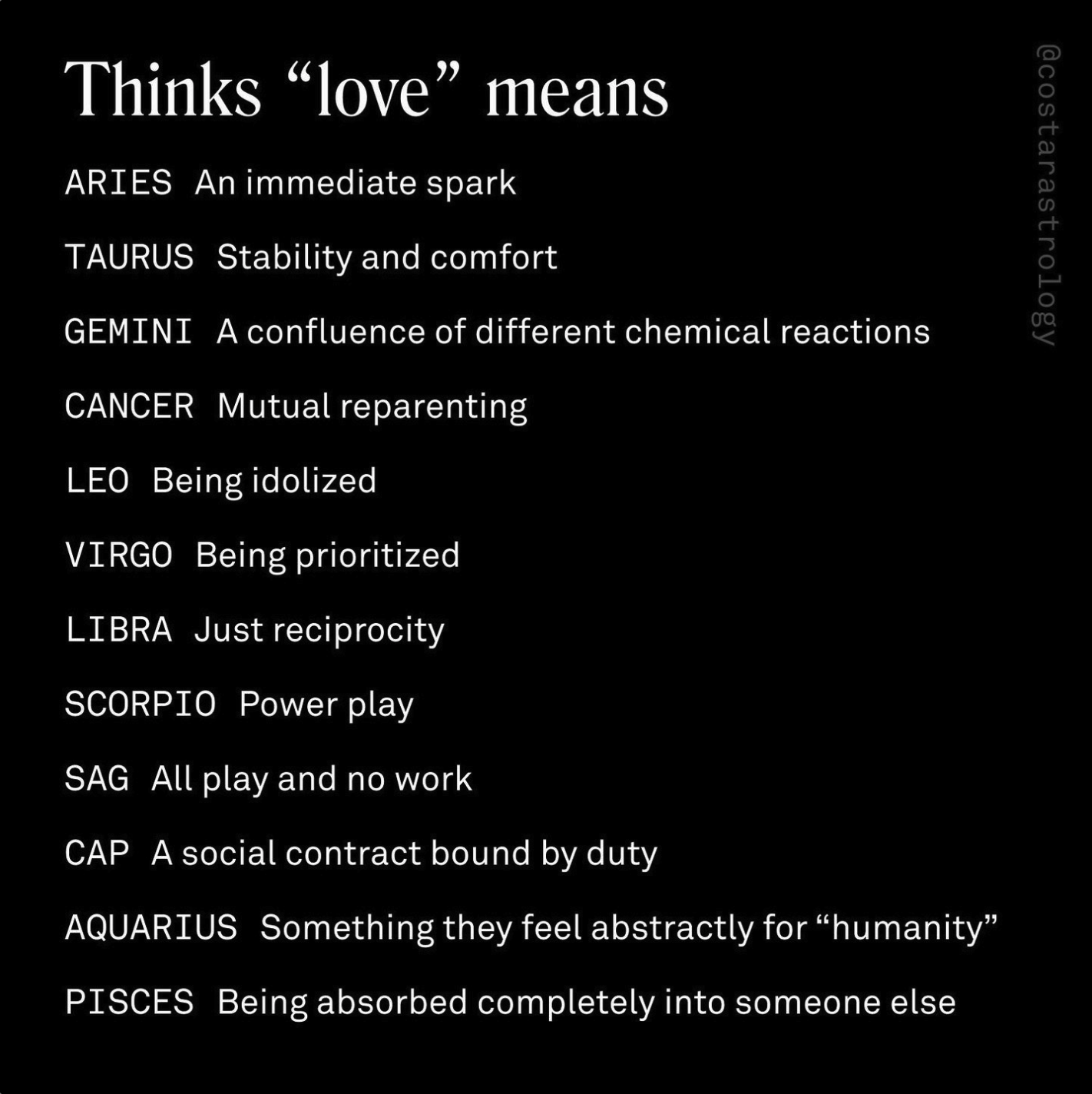 Thinks "love" means

ARIES An immediate spark

TAURUS Stability and comfort

GEMINI A confluence of different chemical reactions

CANCER Mutual reparenting

LEO Being idolized

VIRGO Being prioritized

LIBRA Just reciprocity

SCORPIO Power play

SAG All play and no work

CAP A social contract bound by duty

AQUARIUS Something they feel abstractly for "humanity"

PISCES Being absorbed completely into someone else

@costarastrology